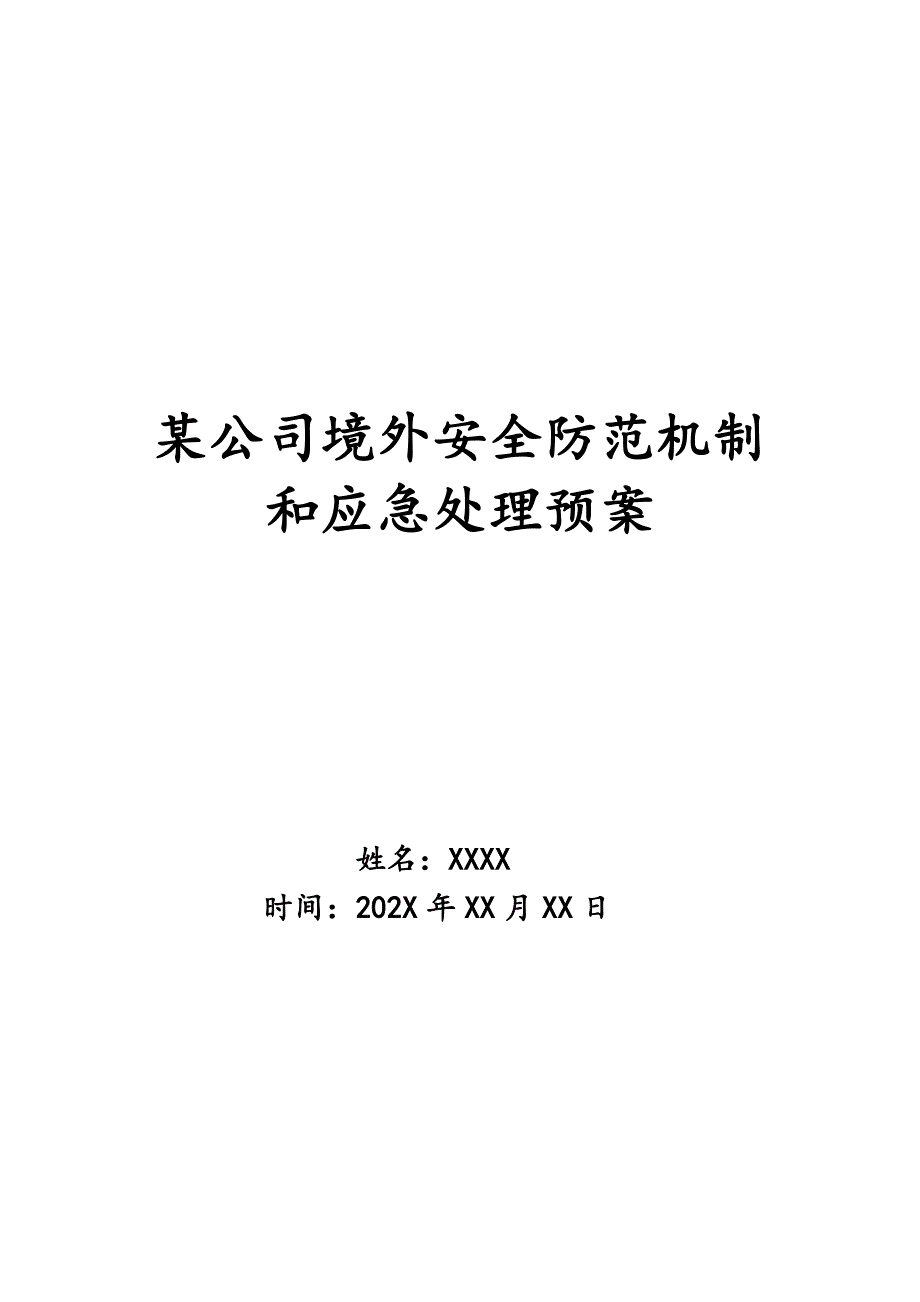 某公司境外安全防范机制和应急处理预案

姓名：XXXX
时间：202X 年 XX 月 XX 日